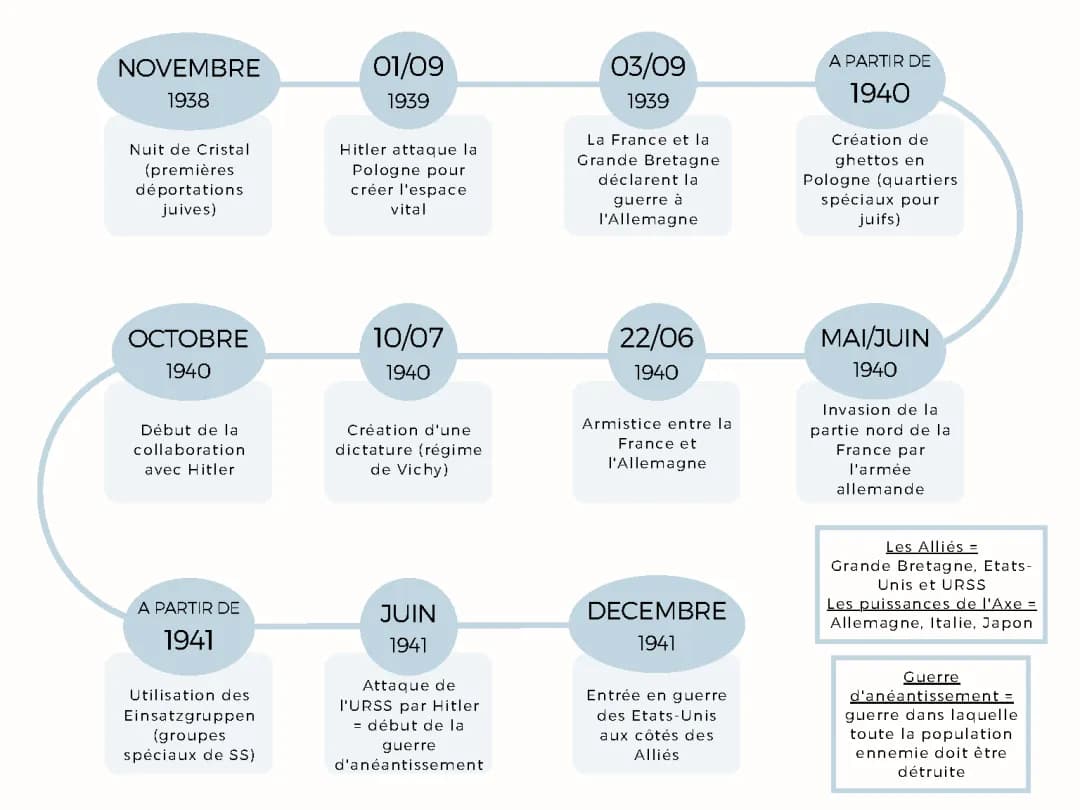 NOVEMBRE
1938
Nuit de Cristal (premières déportations juives)

01/09
1939
Hitler attaque la Pologne pour créer l'espace vital

03/09
1939
La France et la Grande Bretagne déclarent la guerre à l'Allemagne

A PARTIR DE
1940
Création de ghettos en Pologne (quartiers spéciaux pour juifs)

MAI/JUIN
1940
Invasion de la partie nord de la France par l'armée allemande

22/06
1940
Armistice entre la France et l'Allemagne

10/07
1940
Création d'une dictature (régime de Vichy)

OCTOBRE
1940
Début de la collaboration avec Hitler

A PARTIR DE
1941
Utilisation des Einsatzgruppen (groupes spéciaux de SS)

JUIN
1941
Attaque de l'URSS par Hitler = début de la guerre d'anéantissement

DECEMBRE
1941
Entrée en guerre des Etats-Unis aux côtés des Alliés

Les Alliés =
Grande Bretagne, Etats-Unis et URSS
Les puissances de l'Axe =
Allemagne, Italie, Japon

Guerre d'anéantissement =
guerre dans laquelle toute la population ennemie doit être détruite